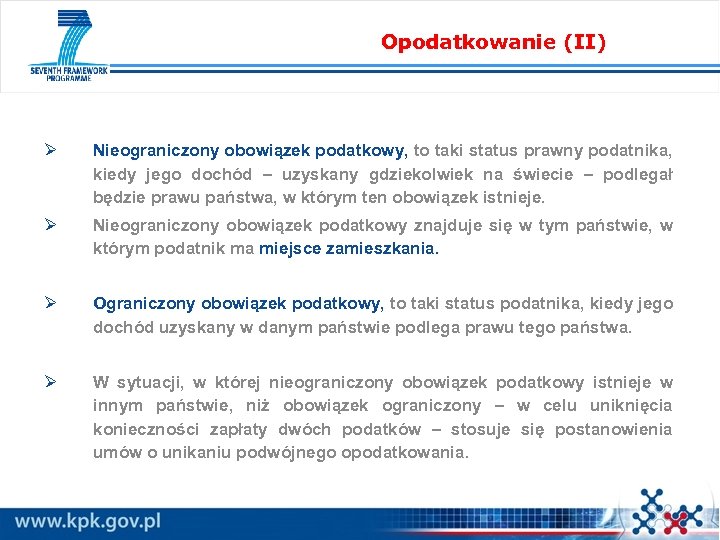 SEVENTH FRAMEWORK PROGRAMME

Opodatkowanie (II)

➢ Nieograniczony obowiązek podatkowy, to taki status prawny podatnika, kiedy jego dochód – uzyskany gdziekolwiek na świecie – podlegał będzie prawu państwa, w którym ten obowiązek istnieje.

➢ Nieograniczony obowiązek podatkowy znajduje się w tym państwie, w którym podatnik ma miejsce zamieszkania.

➢ Ograniczony obowiązek podatkowy, to taki status podatnika, kiedy jego dochód uzyskany w danym państwie podlega prawu tego państwa.

➢ W sytuacji, w której nieograniczony obowiązek podatkowy istnieje w innym państwie, niż obowiązek ograniczony – w celu uniknięcia konieczności zapłaty dwóch podatków – stosuje się postanowienia umów o unikaniu podwójnego opodatkowania.

www.kpk.gov.pl